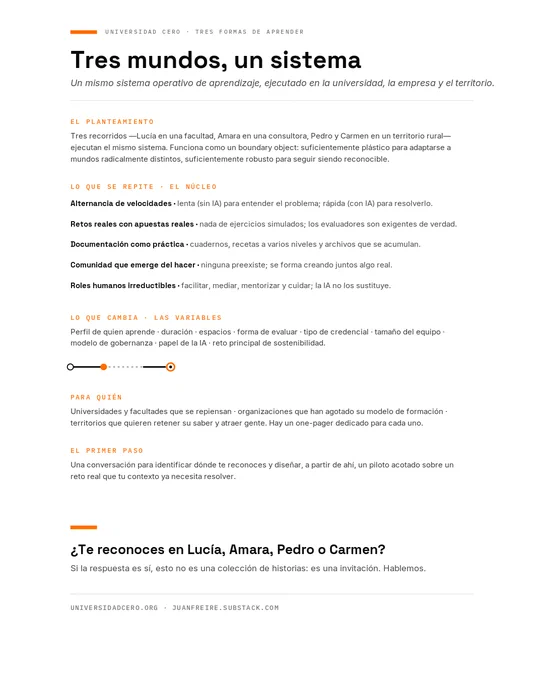 UNIVERSIDAD CERO · TRES FORMAS DE APRENDER

Tres mundos, un sistema

Un mismo sistema operativo de aprendizaje, ejecutado en la universidad, la empresa y el territorio.

EL PLANTEAMIENTO

Tres recorridos —Lucía en una facultad, Amara en una consultora, Pedro y Carmen en un territorio rural— ejecutan el mismo sistema. Funciona como un boundary object: suficientemente plástico para adaptarse a mundos radicalmente distintos, suficientemente robusto para seguir siendo reconocible.

LO QUE SE REPITE · EL NÚCLEO

Alternancia de velocidades · lenta (sin IA) para entender el problema; rápida (con IA) para resolverlo.

Retos reales con apuestas reales · nada de ejercicios simulados; los evaluadores son exigentes de verdad.

Documentación como práctica · cuadernos, recetas a varios niveles y archivos que se acumulan.

Comunidad que emerge del hacer · ninguna preexiste; se forma creando juntos algo real.

Roles humanos irreductibles · facilitar, mediar, mentorizar y cuidar; la IA no los sustituye.

LO QUE CAMBIA · LAS VARIABLES

Perfil de quien aprende · duración · espacios · forma de evaluar · tipo de credencial · tamaño del equipo · modelo de gobernanza · papel de la IA · reto principal de sostenibilidad.

PARA QUIÉN

Universidades y facultades que se repiensan · organizaciones que han agotado su modelo de formación · territorios que quieren retener su saber y atraer gente. Hay un one-pager dedicado para cada uno.

EL PRIMER PASO

Una conversación para identificar dónde te reconoces y diseñar, a partir de ahí, un piloto acotado sobre un reto real que tu contexto ya necesita resolver.

¿Te reconoces en Lucía, Amara, Pedro o Carmen?

Si la respuesta es sí, esto no es una colección de historias: es una invitación. Hablemos.

UNIVERSIDADCERO.ORG · JUANFREIRE.SUBSTACK.COM